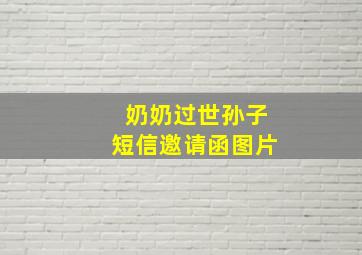 奶奶过世孙子
短信邀请函图片